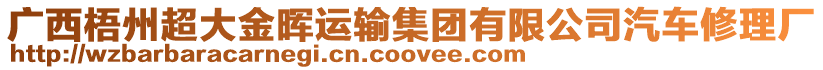 广西梧州超大金晖运输集团有限公司汽车修理厂
http://wzbarbaracarnegi.cn.coovee.com